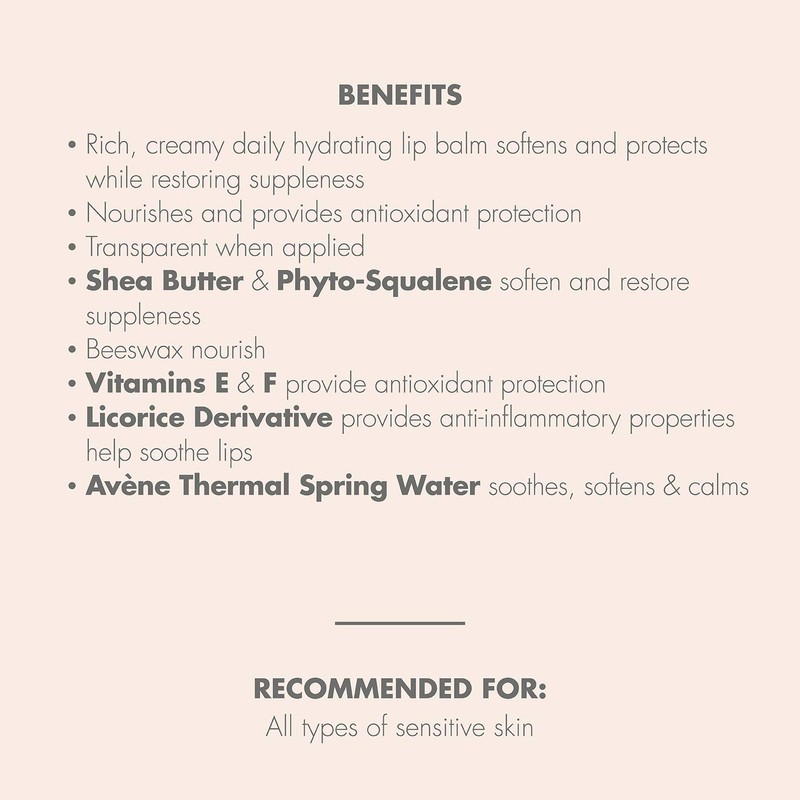 BENEFITS

• Rich, creamy daily hydrating lip balm softens and protects while restoring suppleness
• Nourishes and provides antioxidant protection
• Transparent when applied
• Shea Butter & Phyto-Squalene soften and restore suppleness
• Beeswax nourish
• Vitamins E & F provide antioxidant protection
• Licorice Derivative provides anti-inflammatory properties help soothe lips
• Avène Thermal Spring Water soothes, softens & calms

RECOMMENDED FOR:
All types of sensitive skin